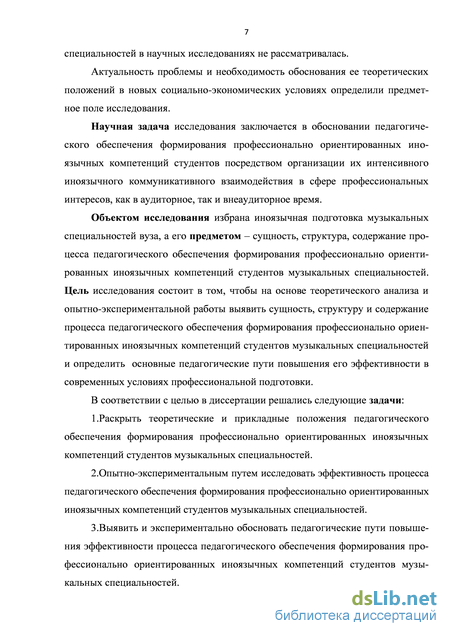 7

специальностей в научных исследованиях не рассматривалась.

Актуальность проблемы и необходимость обоснования ее теоретических положений в новых социально-экономических условиях определили предметное поле исследования.

Научная задача исследования заключается в обосновании педагогического обеспечения формирования профессионально ориентированных иноязычных компетенций студентов посредством организации их интенсивного иноязычного коммуникативного взаимодействия в сфере профессиональных интересов, как в аудиторное, так и внеаудиторное время.

Объектом исследования избрана иноязычная подготовка музыкальных специальностей вуза, а его предметом – сущность, структура, содержание процесса педагогического обеспечения формирования профессионально ориентированных иноязычных компетенций студентов музыкальных специальностей. Цель исследования состоит в том, чтобы на основе теоретического анализа и опытно-экспериментальной работы выявить сущность, структуру и содержание процесса педагогического обеспечения формирования профессионально ориентированных иноязычных компетенций студентов музыкальных специальностей и определить основные педагогические пути повышения его эффективности в современных условиях профессиональной подготовки.

В соответствии с целью в диссертации решались следующие задачи:

1.Раскрыть теоретические и прикладные положения педагогического обеспечения формирования профессионально ориентированных иноязычных компетенций студентов музыкальных специальностей.

2.Опытно-экспериментальным путем исследовать эффективность процесса педагогического обеспечения формирования профессионально ориентированных иноязычных компетенций студентов музыкальных специальностей.

3.Выявить и экспериментально обосновать педагогические пути повышения эффективности процесса педагогического обеспечения формирования профессионально ориентированных иноязычных компетенций студентов музыкальных специальностей.

dsLib.net
библиотека диссертаций